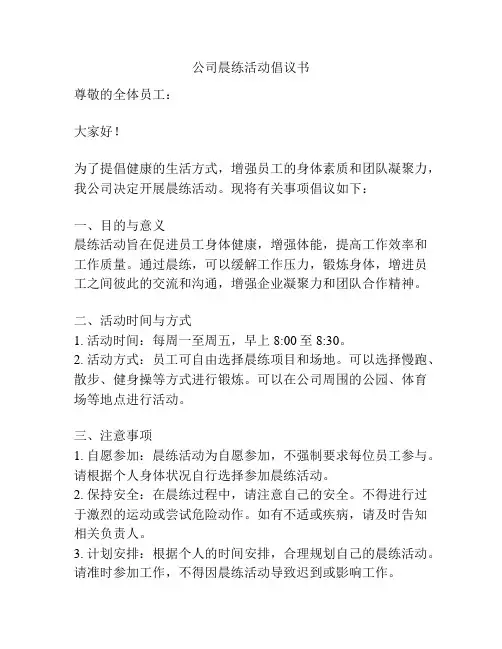 公司晨练活动倡议书

尊敬的全体员工：

大家好！

为了提倡健康的生活方式，增强员工的身体素质和团队凝聚力，我公司决定开展晨练活动。现将有关事项倡议如下：

一、目的与意义
晨练活动旨在促进员工身体健康，增强体能，提高工作效率和工作质量。通过晨练，可以缓解工作压力，锻炼身体，增进员工之间彼此的交流和沟通，增强企业凝聚力和团队合作精神。

二、活动时间与方式
1. 活动时间：每周一至周五，早上 8:00 至 8:30。
2. 活动方式：员工可自由选择晨练项目和场地。可以选择慢跑、散步、健身操等方式进行锻炼。可以在公司周围的公园、体育场等地点进行活动。

三、注意事项
1. 自愿参加：晨练活动为自愿参加，不强制要求每位员工参与。请根据个人身体状况自行选择参加晨练活动。
2. 保持安全：在晨练过程中，请注意自己的安全。不得进行过于激烈的运动或尝试危险动作。如有不适或疾病，请及时告知相关负责人。
3. 计划安排：根据个人的时间安排，合理规划自己的晨练活动。请准时参加工作，不得因晨练活动导致迟到或影响工作。